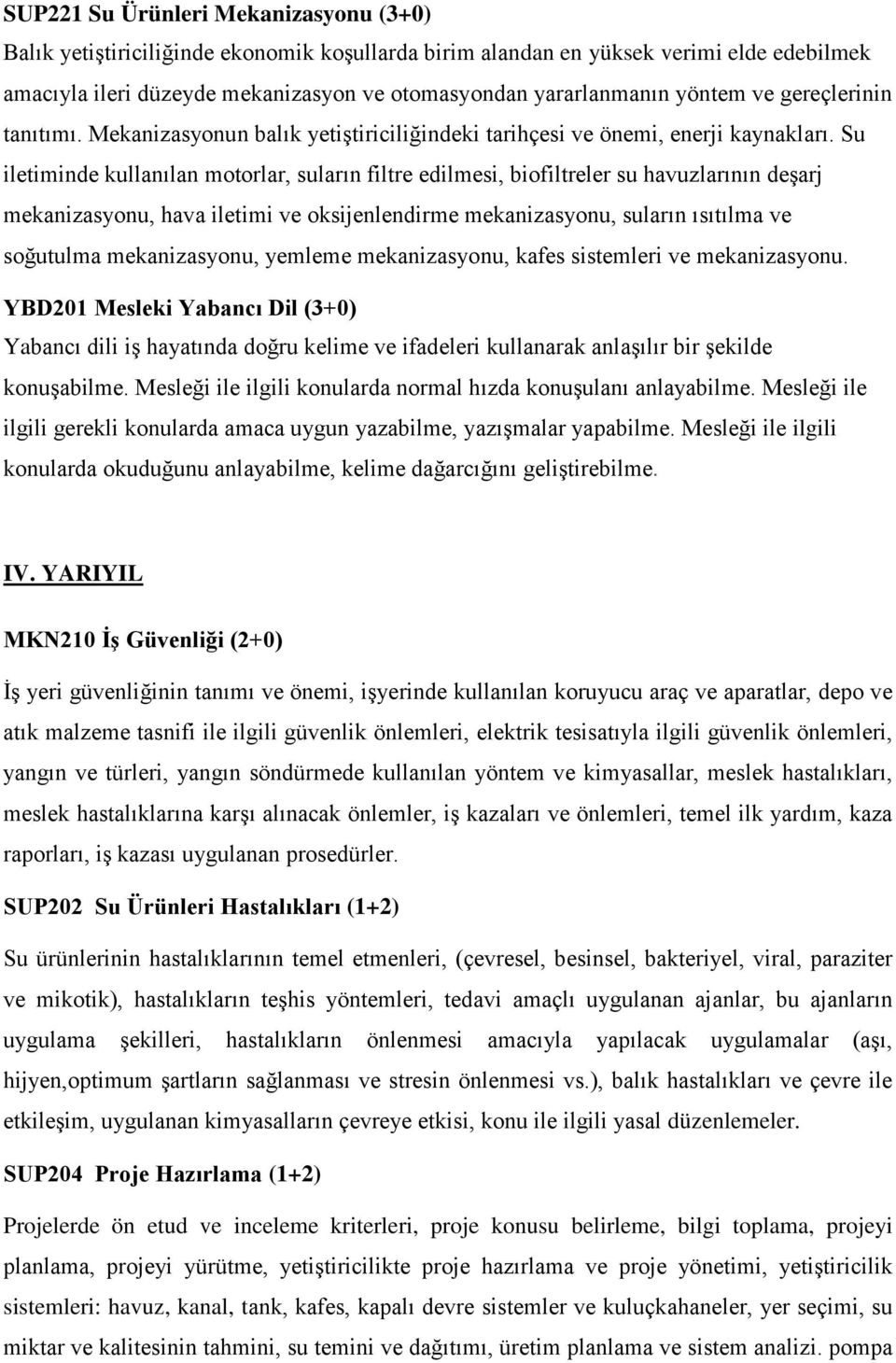 SUP221 Su Ürünleri Mekanizasyonu (3+0)
Balık yetiştiriciliğinde ekonomik koşullarda birim alandan en yüksek verimi elde edebilmek amacıyla ileri düzeyde mekanizasyon ve otomasyondan yararlanmanın yöntem ve gereçlerinin tanıtımı. Mekanizasyonun balık yetiştiriciliğindeki tarihçesi ve önemi, enerji kaynakları. Su iletiminde kullanılan motorlar, suların filtre edilmesi, biofiltreler su havuzlarının deşarj mekanizasyonu, hava iletimi ve oksijenlendirme mekanizasyonu, suların ısıtılma ve soğutulma mekanizasyonu, yemleme mekanizasyonu, kafes sistemleri ve mekanizasyonu.

YBD201 Mesleki Yabancı Dil (3+0)
Yabancı dili iş hayatında doğru kelime ve ifadeleri kullanarak anlaşılır bir şekilde konuşabilme. Mesleği ile ilgili konularda normal hızda konuşulanı anlayabilme. Mesleği ile ilgili gerekli konularda amaca uygun yazabilme, yazışmalar yapabilme. Mesleği ile ilgili konularda okuduğunu anlayabilme, kelime dağarcığını geliştirebilme.

IV. YARIYIL

MKN210 İş Güvenliği (2+0)

İş yeri güvenliğinin tanımı ve önemi, işyerinde kullanılan koruyucu araç ve aparatlar, depo ve atık malzeme tasnifi ile ilgili güvenlik önlemleri, elektrik tesisatıyla ilgili güvenlik önlemleri, yangın ve türleri, yangın söndürmede kullanılan yöntem ve kimyasallar, meslek hastalıkları, meslek hastalıklarına karşı alınacak önlemler, iş kazaları ve önlemleri, temel ilk yardım, kaza raporları, iş kazası uygulanan prosedürler.

SUP202 Su Ürünleri Hastalıkları (1+2)

Su ürünlerinin hastalıklarının temel etmenleri, (çevresel, besinsel, bakteriyel, viral, paraziter ve mikotik), hastalıkların teşhis yöntemleri, tedavi amaçlı uygulanan ajanlar, bu ajanların uygulama şekilleri, hastalıkların önlenmesi amacıyla yapılacak uygulamalar (aşı, hijyen,optimum şartların sağlanması ve stresin önlenmesi vs.), balık hastalıkları ve çevre ile etkileşim, uygulanan kimyasalların çevreye etkisi, konu ile ilgili yasal düzenlemeler.

SUP204 Proje Hazırlama (1+2)

Projelerde ön etud ve inceleme kriterleri, proje konusu belirleme, bilgi toplama, projeyi planlama, projeyi yürütme, yetiştiricilikte proje hazırlama ve proje yönetimi, yetiştiricilik sistemleri: havuz, kanal, tank, kafes, kapalı devre sistemler ve kuluçkahaneler, yer seçimi, su miktar ve kalitesinin tahmini, su temini ve dağıtımı, üretim planlama ve sistem analizi. pompa